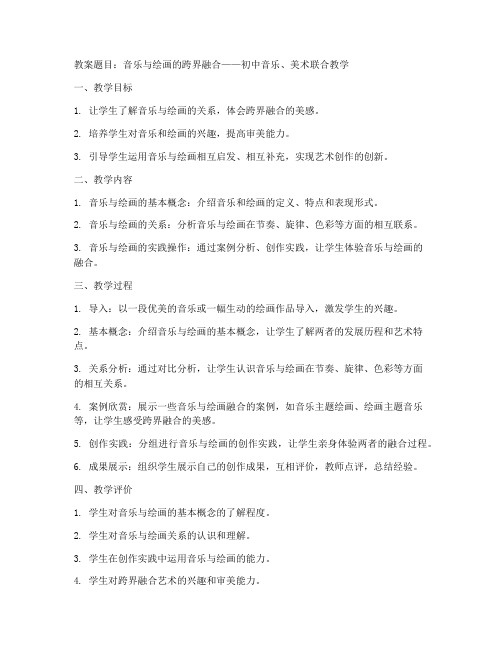 教案题目：音乐与绘画的跨界融合——初中音乐、美术联合教学

一、教学目标

1. 让学生了解音乐与绘画的关系，体会跨界融合的美感。

2. 培养学生对音乐和绘画的兴趣，提高审美能力。

3. 引导学生运用音乐与绘画相互启发、相互补充，实现艺术创作的创新。

二、教学内容

1. 音乐与绘画的基本概念：介绍音乐和绘画的定义、特点和表现形式。

2. 音乐与绘画的关系：分析音乐与绘画在节奏、旋律、色彩等方面的相互联系。

3. 音乐与绘画的实践操作：通过案例分析、创作实践，让学生体验音乐与绘画的融合。

三、教学过程

1. 导入：以一段优美的音乐或一幅生动的绘画作品导入，激发学生的兴趣。

2. 基本概念：介绍音乐与绘画的基本概念，让学生了解两者的发展历程和艺术特点。

3. 关系分析：通过对比分析，让学生认识音乐与绘画在节奏、旋律、色彩等方面的相互关系。

4. 案例欣赏：展示一些音乐与绘画融合的案例，如音乐主题绘画、绘画主题音乐等，让学生感受跨界融合的美感。

5. 创作实践：分组进行音乐与绘画的创作实践，让学生亲身体验两者的融合过程。

6. 成果展示：组织学生展示自己的创作成果，互相评价，教师点评，总结经验。

四、教学评价

1. 学生对音乐与绘画的基本概念的了解程度。

2. 学生对音乐与绘画关系的认识和理解。

3. 学生在创作实践中运用音乐与绘画的能力。

4. 学生对跨界融合艺术的兴趣和审美能力。